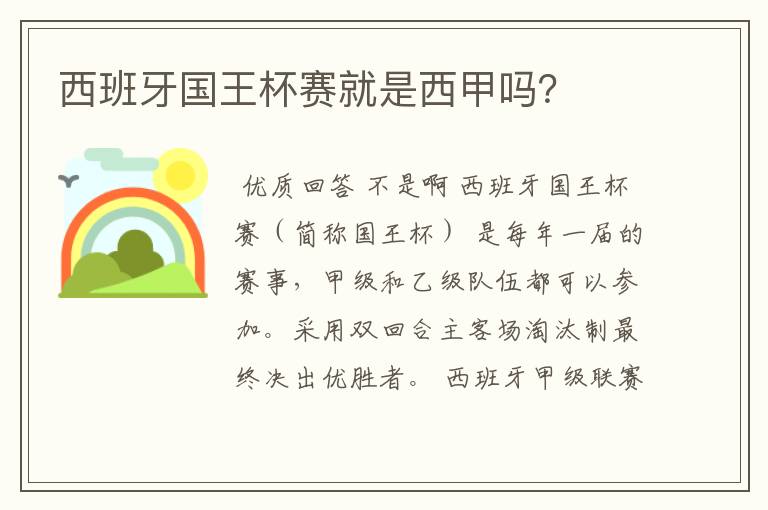 西班牙国王杯赛就是西甲吗?

优质回答 不是啊 西班牙国王杯赛（简称国王杯） 是每年一届的赛事，甲级和乙级队伍都可以参加。采用双回合主客场淘汰制最终决出优胜者。 西班牙甲级联赛